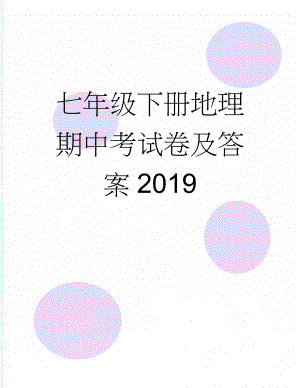 七年级下册地理期中考试卷及答案 2019